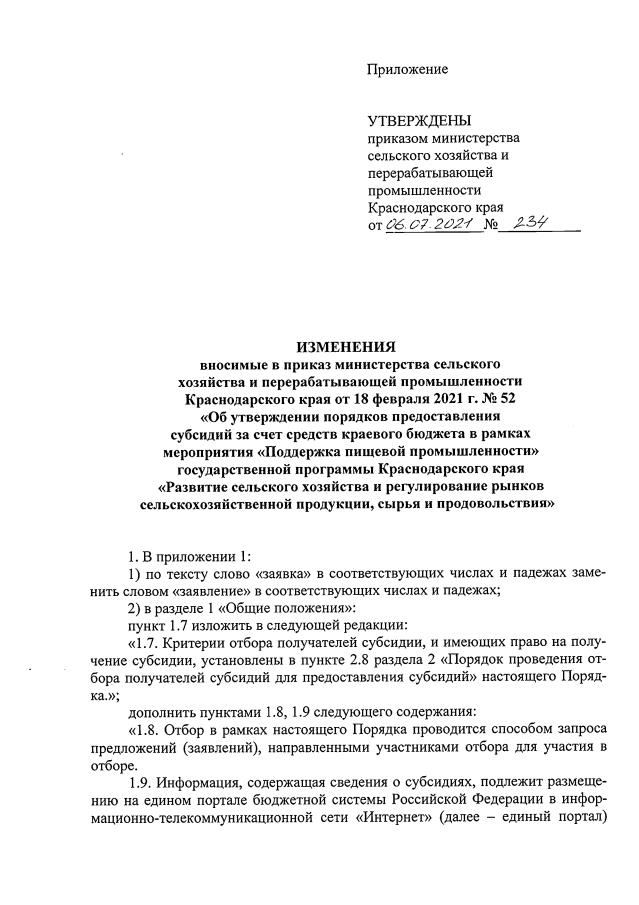 Приложение

УТВЕРЖДЕНЫ
приказом министерства сельского хозяйства и перерабатывающей промышленности Краснодарского края
от 06.07.2021 № 234

ИЗМЕНЕНИЯ
вносимые в приказ министерства сельского хозяйства и перерабатывающей промышленности Краснодарского края от 18 февраля 2021 г. № 52 «Об утверждении порядков предоставления субсидий за счет средств краевого бюджета в рамках мероприятия «Поддержка пищевой промышленности» государственной программы Краснодарского края «Развитие сельского хозяйства и регулирование рынков сельскохозяйственной продукции, сырья и продовольствия»

1. В приложении 1:

1) по тексту слово «заявка» в соответствующих числах и падежах заменить словом «заявление» в соответствующих числах и падежах;

2) в разделе 1 «Общие положения»:

пункт 1.7 изложить в следующей редакции:

«1.7. Критерии отбора получателей субсидии, и имеющих право на получение субсидии, установлены в пункте 2.8 раздела 2 «Порядок проведения отбора получателей субсидий для предоставления субсидий» настоящего Порядка.»;

дополнить пунктами 1.8, 1.9 следующего содержания:

«1.8. Отбор в рамках настоящего Порядка проводится способом запроса предложений (заявлений), направленными участниками отбора для участия в отборе.

1.9. Информация, содержащая сведения о субсидиях, подлежит размещению на едином портале бюджетной системы Российской Федерации в информационно-телекоммуникационной сети «Интернет» (далее – единый портал)